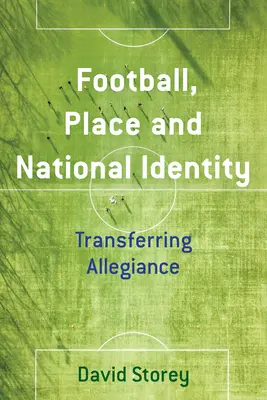 Football, Place and National Identity

Transferring Allegiance

David Storey